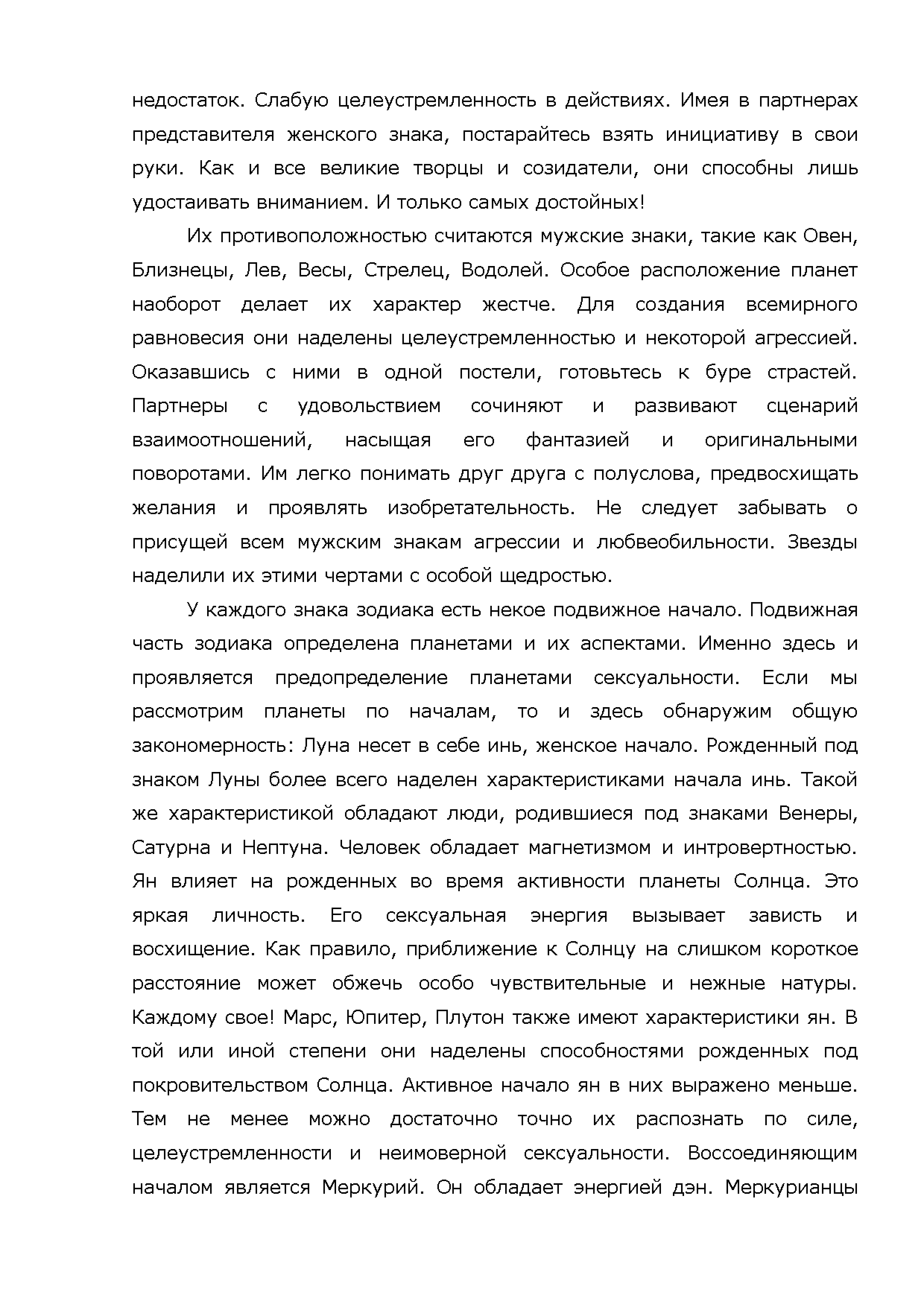 недостаток. Слабую целеустремленность в действиях. Имея в партнерах представителя женского знака, постарайтесь взять инициативу в свои руки. Как и все великие творцы и созидатели, они способны лишь удостаивать вниманием. И только самых достойных!

Их противоположностью считаются мужские знаки, такие как Овен, Близнецы, Лев, Весы, Стрелец, Водолей. Особое расположение планет наоборот делает их характер жестче. Для создания всемирного равновесия они наделены целеустремленностью и некоторой агрессией. Оказавшись с ними в одной постели, готовьтесь к буре страстей. Партнеры с удовольствием сочиняют и развивают сценарий взаимоотношений, насыщая его фантазией и оригинальными поворотами. Им легко понимать друг друга с полуслова, предвосхищать желания и проявлять изобретательность. Не следует забывать о присущей всем мужским знакам агрессии и любвеобильности. Звезды наделили их этими чертами с особой щедростью.

У каждого знака зодиака есть некое подвижное начало. Подвижная часть зодиака определена планетами и их аспектами. Именно здесь и проявляется предопределение планетами сексуальности. Если мы рассмотрим планеты по началам, то и здесь обнаружим общую закономерность: Луна несет в себе инь, женское начало. Рожденный под знаком Луны более всего наделен характеристиками начала инь. Такой же характеристикой обладают люди, родившиеся под знаками Венеры, Сатурна и Нептуна. Человек обладает магнетизмом и интровертностью. Ян влияет на рожденных во время активности планеты Солнца. Это яркая личность. Его сексуальная энергия вызывает зависть и восхищение. Как правило, приближение к Солнцу на слишком короткое расстояние может обжечь особо чувствительные и нежные натуры. Каждому свое! Марс, Юпитер, Плутон также имеют характеристики ян. В той или иной степени они наделены способностями рожденных под покровительством Солнца. Активное начало ян в них выражено меньше. Тем не менее можно достаточно точно их распознать по силе, целеустремленности и неимоверной сексуальности. Воссоединяющим началом является Меркурий. Он обладает энергией дэн. Меркурианцы